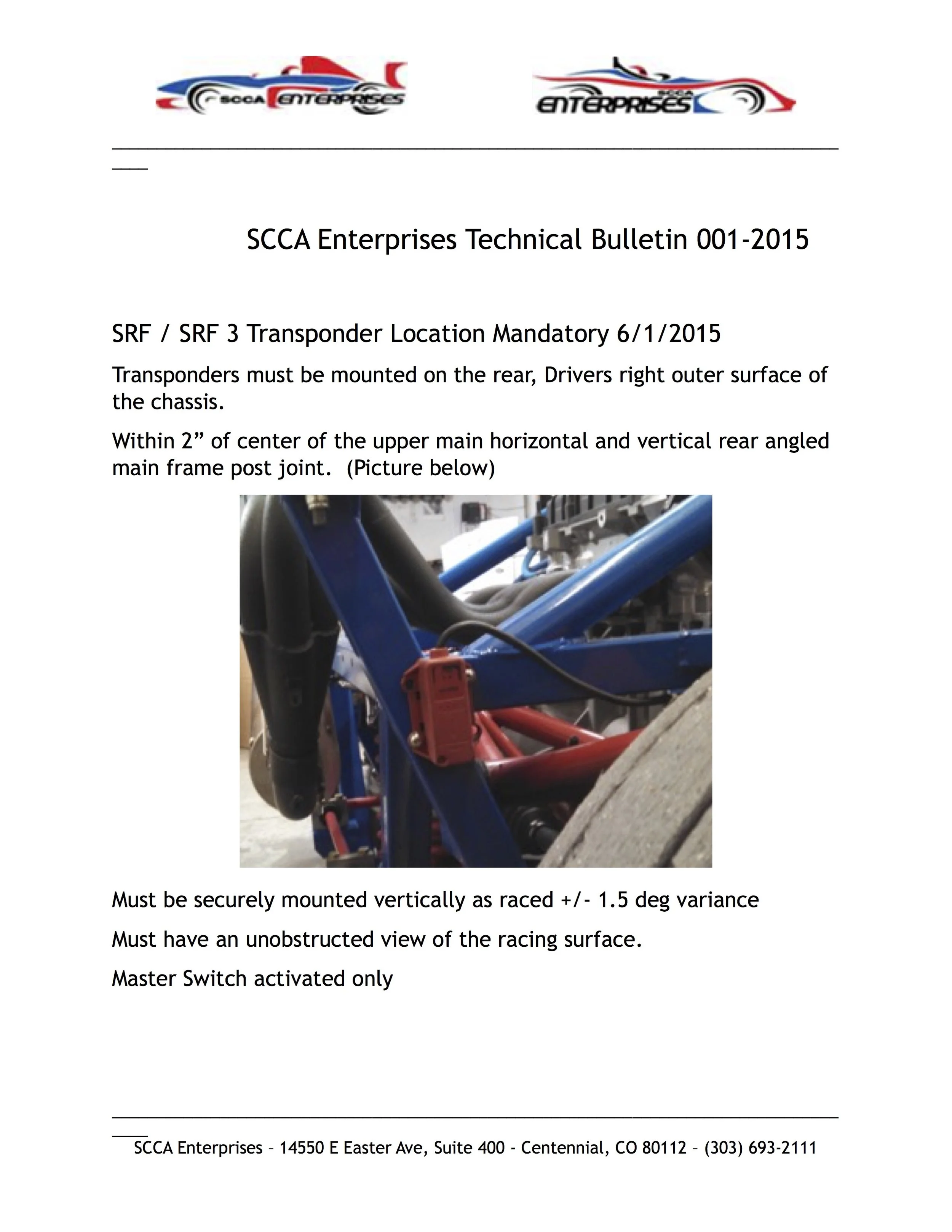 SCCA ENTERPRISES

SCCA ENTERPRISES

SCCA Enterprises Technical Bulletin 001-2015

SRF / SRF 3 Transponder Location Mandatory 6/1/2015

Transponders must be mounted on the rear, Drivers right outer surface of the chassis.

Within 2” of center of the upper main horizontal and vertical rear angled main frame post joint. (Picture below)

Must be securely mounted vertically as raced +/- 1.5 deg variance

Must have an unobstructed view of the racing surface.

Master Switch activated only

SCCA Enterprises – 14550 E Easter Ave, Suite 400 - Centennial, CO 80112 – (303) 693-2111